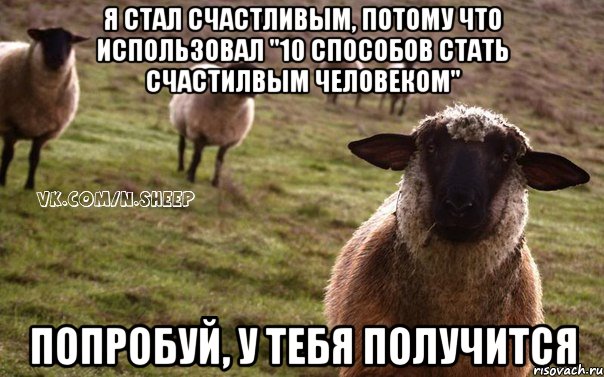 Я СТАЛ СЧАСТЛИВЫМ, ПОТОМУ ЧТО ИСПОЛЬЗОВАЛ "10 СПОСОБОВ СТАТЬ СЧАСТИЛВЫМ ЧЕЛОВЕКОМ"

VK.COM/N.SHEEP

ПОПРОБУЙ, У ТЕБЯ ПОЛУЧИТСЯ

risovach.ru